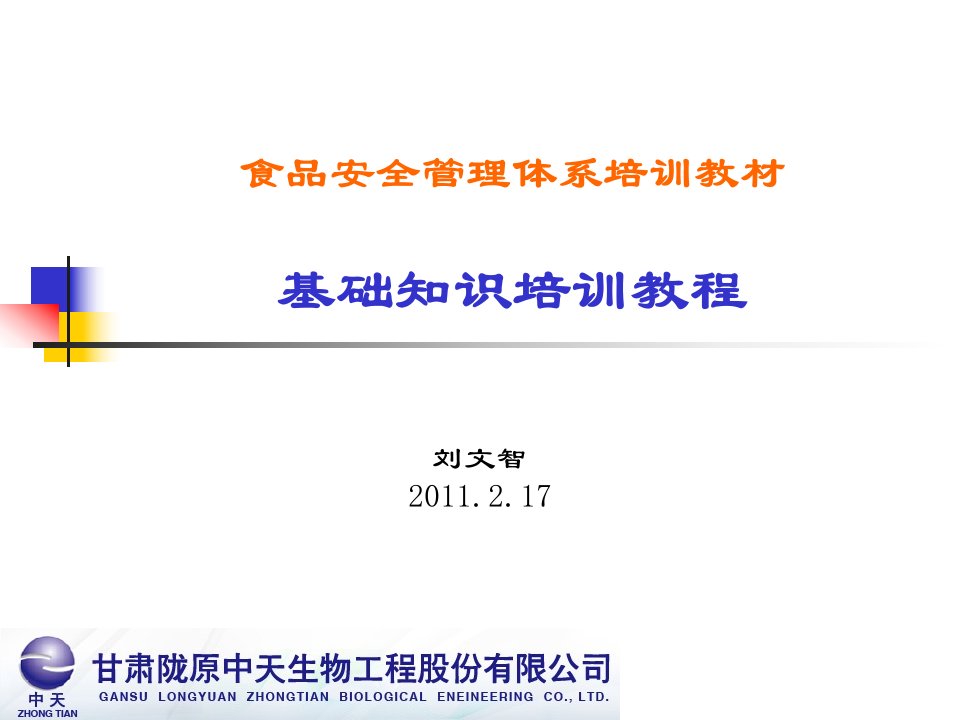 食品安全管理体系培训教材

基础知识培训教程

刘文智
2011.2.17

中天
ZHONG TIAN
甘肃陇原中天生物工程股份有限公司
GANSU LONGYUAN ZHONGTIAN BIOLOGICAL ENEINEERING CO., LTD.